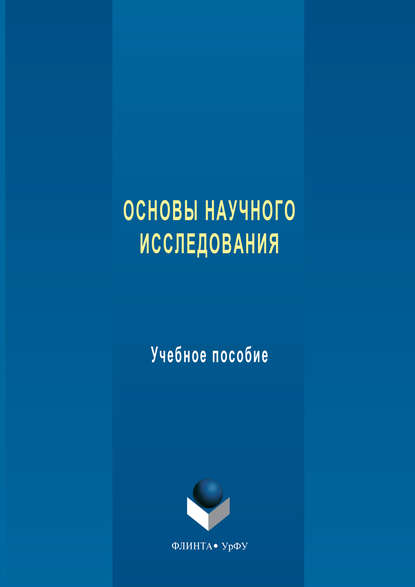 ОСНОВЫ НАУЧНОГО ИССЛЕДОВАНИЯ

Учебное пособие

ФЛИНТА • УрФУ